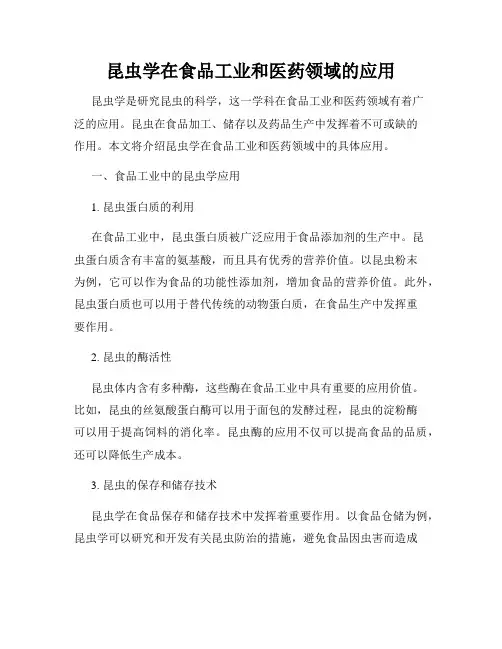 昆虫学在食品工业和医药领域的应用

昆虫学是研究昆虫的科学，这一学科在食品工业和医药领域有着广泛的应用。昆虫在食品加工、储存以及药品生产中发挥着不可或缺的作用。本文将介绍昆虫学在食品工业和医药领域中的具体应用。

一、食品工业中的昆虫学应用

1. 昆虫蛋白质的利用

在食品工业中，昆虫蛋白质被广泛应用于食品添加剂的生产中。昆虫蛋白质含有丰富的氨基酸，而且具有优秀的营养价值。以昆虫粉末为例，它可以作为食品的功能性添加剂，增加食品的营养价值。此外，昆虫蛋白质也可以用于替代传统的动物蛋白质，在食品生产中发挥重要作用。

2. 昆虫的酶活性

昆虫体内含有多种酶，这些酶在食品工业中具有重要的应用价值。比如，昆虫的丝氨酸蛋白酶可以用于面包的发酵过程，昆虫的淀粉酶可以用于提高饲料的消化率。昆虫酶的应用不仅可以提高食品的品质，还可以降低生产成本。

3. 昆虫的保存和储存技术

昆虫学在食品保存和储存技术中发挥着重要作用。以食品仓储为例，昆虫学可以研究和开发有关昆虫防治的措施，避免食品因虫害而造成